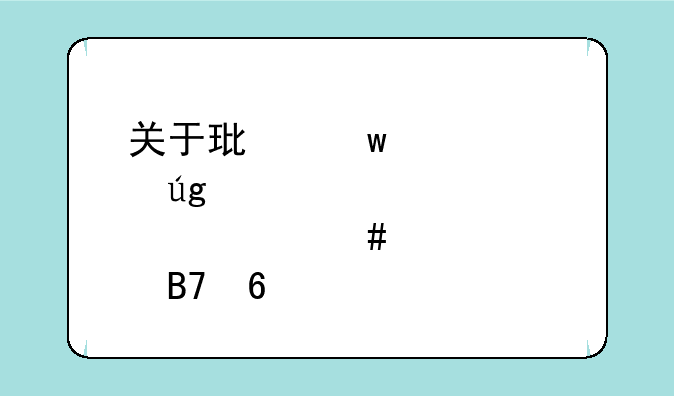 关于玭 w
úg #
B7 6